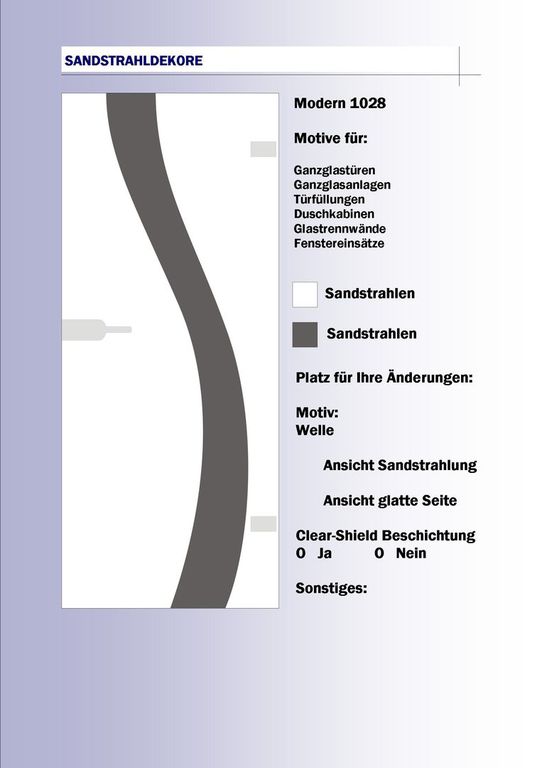 SANDSTRAHLDEKORE

Modern 1028

Motive für:

Ganzglastüren
Ganzglasanlagen
Türfüllungen
Duschkabinen
Glastrennwände
Fenstereinsätze

Sandstrahlen

Sandstrahlen

Platz für Ihre Änderungen:

Motiv:
Welle

Ansicht Sandstrahlung

Ansicht glatte Seite

Clear-Shield Beschichtung
O Ja O Nein

Sonstiges: